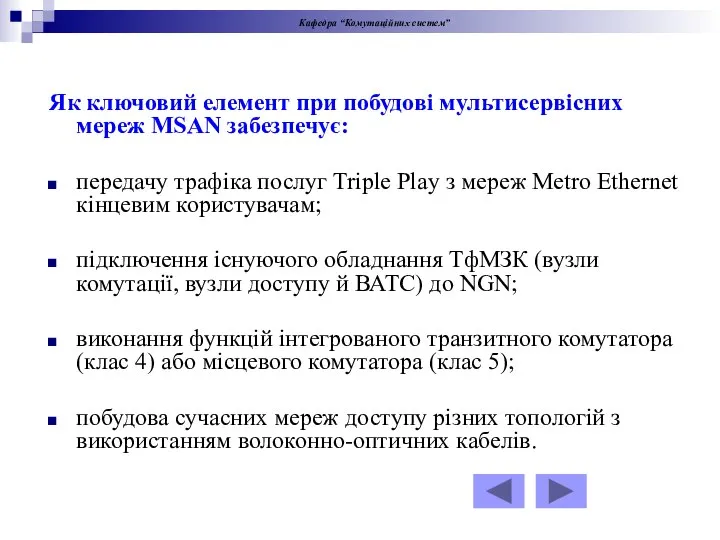 Кафедра "Комутаційних систем"

Як ключовий елемент при побудові мультисервісних мереж MSAN забезпечує:

передачу трафіка послуг Triple Play з мереж Metro Ethernet кінцевим користувачам;

підключення існуючого обладнання ТфМЗК (вузли комутації, вузли доступу й ВАТС) до NGN;

виконання функцій інтегрованого транзитного комутатора (клас 4) або місцевого комутатора (клас 5);

побудова сучасних мереж доступу різних топологій з використанням волоконно-оптичних кабелів.